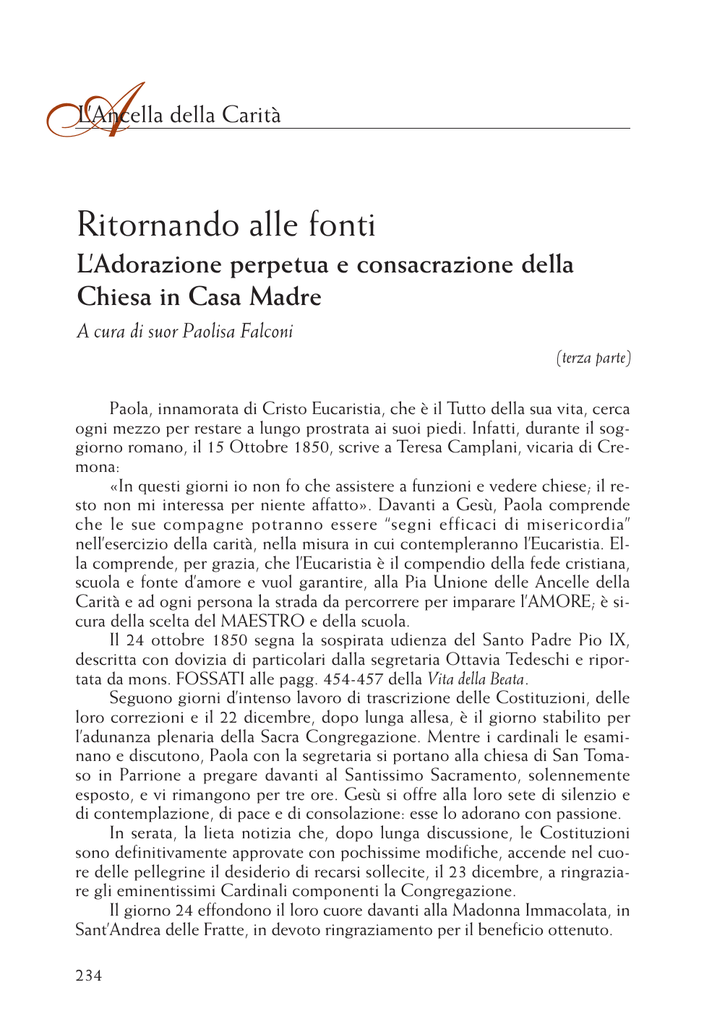 L'Ancella della Carità

Ritornando alle fonti

L'Adorazione perpetua e consacrazione della Chiesa in Casa Madre

A cura di suor Paolisa Falconi

(terza parte)

Paola, innamorata di Cristo Eucaristia, che è il Tutto della sua vita, cerca ogni mezzo per restare a lungo prostrata ai suoi piedi. Infatti, durante il soggiorno romano, il 15 Ottobre 1850, scrive a Teresa Camplani, vicaria di Cremona:

«In questi giorni io non fo che assistere a funzioni e vedere chiese; il resto non mi interessa per niente affatto». Davanti a Gesù, Paola comprende che le sue compagne potranno essere "segni efficaci di misericordia" nell'esercizio della carità, nella misura in cui contempleranno l'Eucaristia. Ella comprende, per grazia, che l'Eucaristia è il compendio della fede cristiana, scuola e fonte d'amore e vuol garantire, alla Pia Unione delle Ancelle della Carità e ad ogni persona la strada da percorrere per imparare l'AMORE; è sicura della scelta del MAESTRO e della scuola.

Il 24 ottobre 1850 segna la sospirata udienza del Santo Padre Pio IX, descritta con dovizia di particolari dalla segretaria Ottavia Tedeschi e riportata da mons. FOSSATI alle pagg. 454-457 della Vita della Beata.

Seguono giorni d'intenso lavoro di trascrizione delle Costituzioni, delle loro correzioni e il 22 dicembre, dopo lunga allesa, è il giorno stabilito per l'adunanza plenaria della Sacra Congregazione. Mentre i cardinali le esaminano e discutono, Paola con la segretaria si portano alla chiesa di San Tomaso in Parrione a pregare davanti al Santissimo Sacramento, solennemente esposto, e vi rimangono per tre ore. Gesù si offre alla loro sete di silenzio e di contemplazione, di pace e di consolazione: esse lo adorano con passione.

In serata, la lieta notizia che, dopo lunga discussione, le Costituzioni sono definitivamente approvate con pochissime modifiche, accende nel cuore delle pellegrine il desiderio di recarsi sollecite, il 23 dicembre, a ringraziare gli eminentissimi Cardinali componenti la Congregazione.

Il giorno 24 effondono il loro cuore davanti alla Madonna Immacolata, in Sant'Andrea delle Fratte, in devoto ringraziamento per il beneficio ottenuto.

234